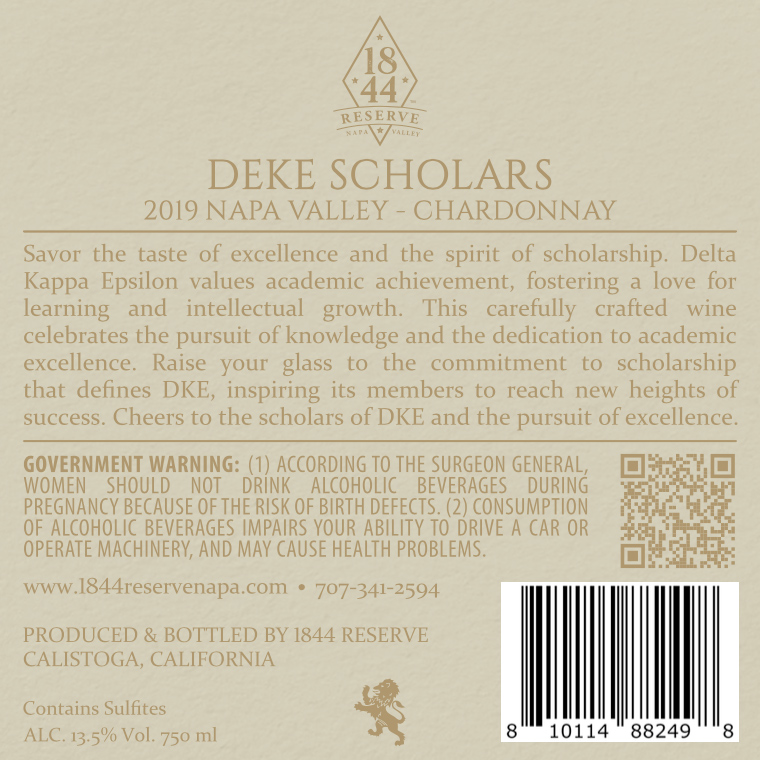 18
44
RESERVE
NAPA VALLEY

DEKE SCHOLARS
2019 NAPA VALLEY - CHARDONNAY

Savor the taste of excellence and the spirit of scholarship. Delta Kappa Epsilon values academic achievement, fostering a love for learning and intellectual growth. This carefully crafted wine celebrates the pursuit of knowledge and the dedication to academic excellence. Raise your glass to the commitment to scholarship that defines DKE, inspiring its members to reach new heights of success. Cheers to the scholars of DKE and the pursuit of excellence.

GOVERNMENT WARNING: (1) ACCORDING TO THE SURGEON GENERAL, WOMEN SHOULD NOT DRINK ALCOHOLIC BEVERAGES DURING PREGNANCY BECAUSE OF THE RISK OF BIRTH DEFECTS. (2) CONSUMPTION OF ALCOHOLIC BEVERAGES IMPAIRS YOUR ABILITY TO DRIVE A CAR OR OPERATE MACHINERY, AND MAY CAUSE HEALTH PROBLEMS.

www.1844reservenapa.com • 707-341-2594

PRODUCED & BOTTLED BY 1844 RESERVE
CALISTOGA, CALIFORNIA

Contains Sulfites
ALC. 13.5% Vol. 750 ml

8 10114 88249 8